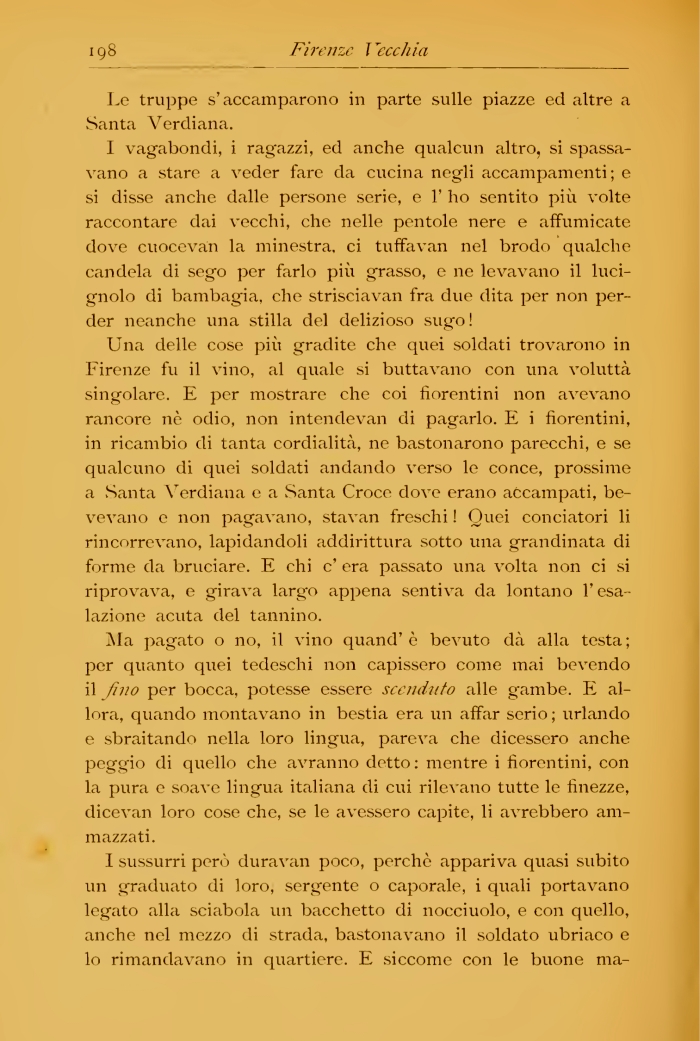 198 Firenze Vecchia

Le truppe s'accamparono in parte sulle piazze ed altre a Santa Verdiana.

I vagabondi, i ragazzi, ed anche qualcun altro, si spassavano a stare a veder fare da cucina negli accampamenti; e si disse anche dalle persone serie, e l'ho sentito più volte raccontare dai vecchi, che nelle pentole nere e affumicate dove cuocevan la minestra, ci tuffavan nel brodo qualche candela di sego per farlo più grasso, e ne levavano il lucignolo di bambagia, che strisciavan fra due dita per non perder neanche una stilla del delizioso sugo!

Una delle cose più gradite che quei soldati trovarono in Firenze fu il vino, al quale si buttavano con una voluttà singolare. E per mostrare che coi fiorentini non avevano rancore nè odio, non intendevan di pagarlo. E i fiorentini, in ricambio di tanta cordialità, ne bastonarono parecchi, e se qualcuno di quei soldati andando verso le conce, prossime a Santa Verdiana e a Santa Croce dove erano accampati, bevevano e non pagavano, stavan freschi! Quei conciatori li rincorrevano, lapidandoli addirittura sotto una grandinata di forme da bruciare. E chi c'era passato una volta non ci si riprovava, e girava largo appena sentiva da lontano l'esalazione acuta del tannino.

Ma pagato o no, il vino quand'è bevuto dà alla testa; per quanto quei tedeschi non capissero come mai bevendo il fino per bocca, potesse essere scenduto alle gambe. E allora, quando montavano in bestia era un affar serio; urlando e sbraitando nella loro lingua, pareva che dicessero anche peggio di quello che avranno detto: mentre i fiorentini, con la pura e soave lingua italiana di cui rilevano tutte le finezze, dicevan loro cose che, se le avessero capite, li avrebbero ammazzati.

I sussurri però duravan poco, perchè appariva quasi subito un graduato di loro, sergente o caporale, i quali portavano legato alla sciabola un bacchetto di nocciuolo, e con quello, anche nel mezzo di strada, bastonavano il soldato ubriaco e lo rimandavano in quartiere. E siccome con le buone ma-